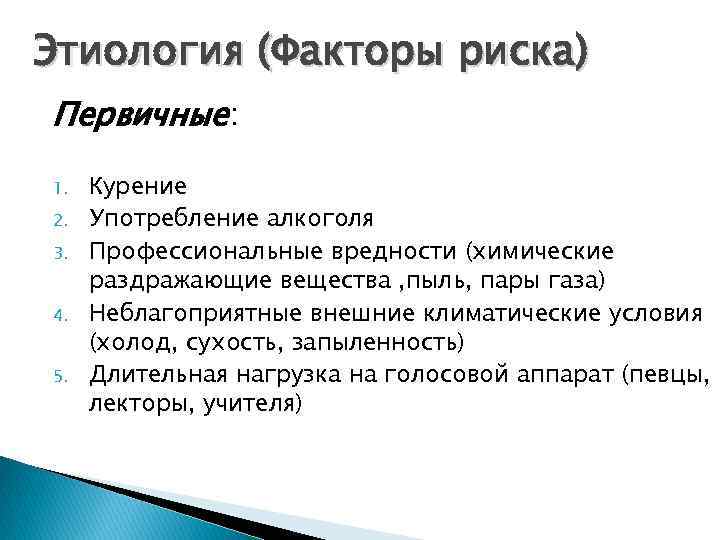 Этиология (Факторы риска)

Первичные:

1. Курение
2. Употребление алкоголя
3. Профессиональные вредности (химические раздражающие вещества ,пыль, пары газа)
4. Неблагоприятные внешние климатические условия (холод, сухость, запыленность)
5. Длительная нагрузка на голосовой аппарат (певцы, лекторы, учителя)